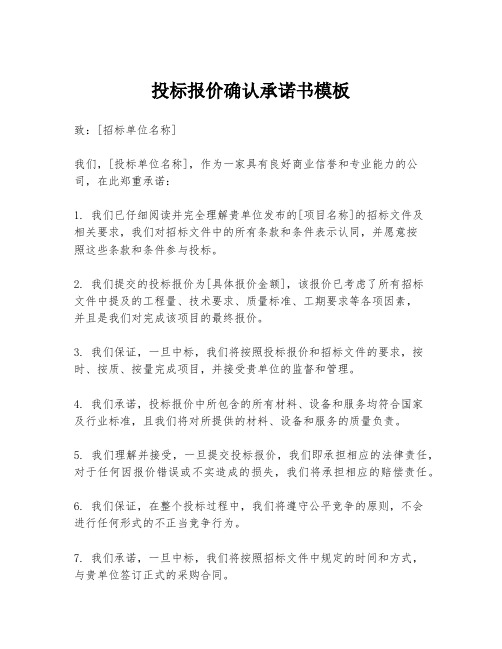 投标报价确认承诺书模板

致：[招标单位名称]

我们，[投标单位名称]，作为一家具有良好商业信誉和专业能力的公司，在此郑重承诺：

1. 我们已仔细阅读并完全理解贵单位发布的[项目名称]的招标文件及相关要求，我们对招标文件中的所有条款和条件表示认同，并愿意按照这些条款和条件参与投标。

2. 我们提交的投标报价为[具体报价金额]，该报价已考虑了所有招标文件中提及的工程量、技术要求、质量标准、工期要求等各项因素，并且是我们对完成该项目的最终报价。

3. 我们保证，一旦中标，我们将按照投标报价和招标文件的要求，按时、按质、按量完成项目，并接受贵单位的监督和管理。

4. 我们承诺，投标报价中所包含的所有材料、设备和服务均符合国家及行业标准，且我们将对所提供的材料、设备和服务的质量负责。

5. 我们理解并接受，一旦提交投标报价，我们即承担相应的法律责任，对于任何因报价错误或不实造成的损失，我们将承担相应的赔偿责任。

6. 我们保证，在整个投标过程中，我们将遵守公平竞争的原则，不会进行任何形式的不正当竞争行为。

7. 我们承诺，一旦中标，我们将按照招标文件中规定的时间和方式，与贵单位签订正式的采购合同。